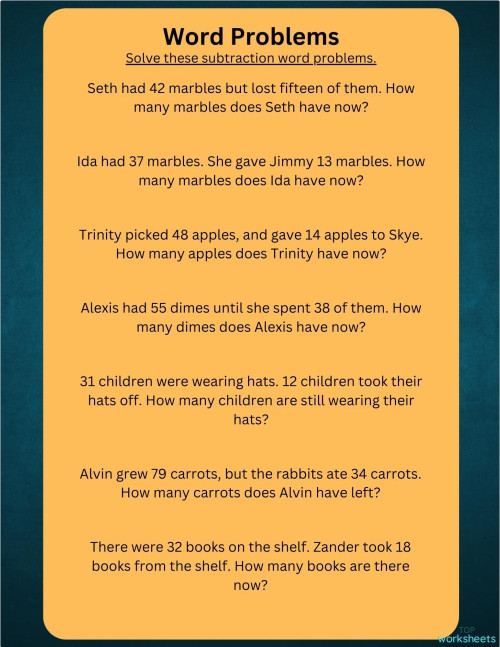 Word Problems

Solve these subtraction word problems.

Seth had 42 marbles but lost fifteen of them. How many marbles does Seth have now?

Ida had 37 marbles. She gave Jimmy 13 marbles. How many marbles does Ida have now?

Trinity picked 48 apples, and gave 14 apples to Skye. How many apples does Trinity have now?

Alexis had 55 dimes until she spent 38 of them. How many dimes does Alexis have now?

31 children were wearing hats. 12 children took their hats off. How many children are still wearing their hats?

Alvin grew 79 carrots, but the rabbits ate 34 carrots. How many carrots does Alvin have left?

There were 32 books on the shelf. Zander took 18 books from the shelf. How many books are there now?

TOP worksheets